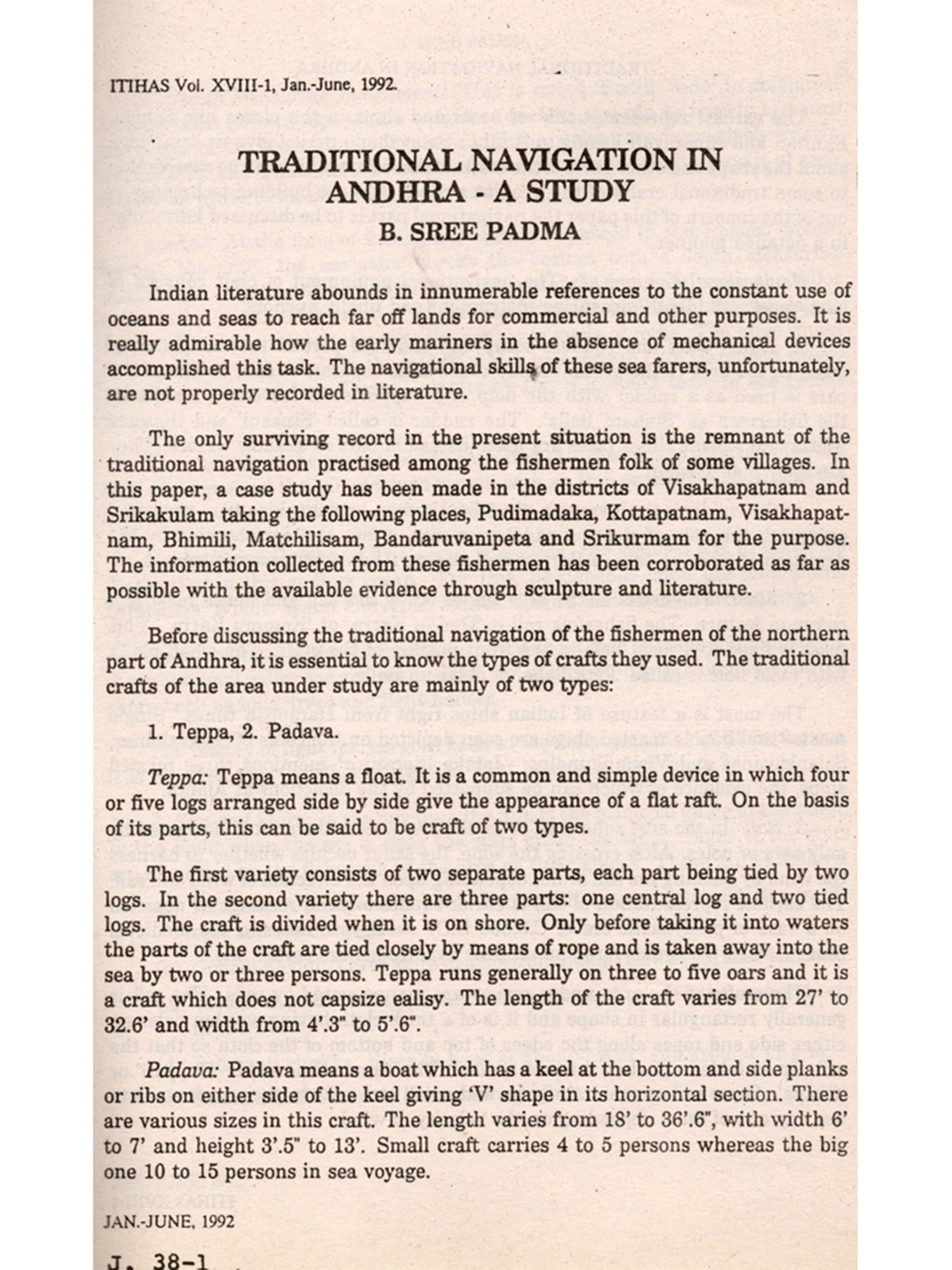 ITIHAS Vol. XVIII-1, Jan.-June, 1992.

TRADITIONAL NAVIGATION IN ANDHRA - A STUDY
B. SREE PADMA

Indian literature abounds in innumerable references to the constant use of oceans and seas to reach far off lands for commercial and other purposes. It is really admirable how the early mariners in the absence of mechanical devices accomplished this task. The navigational skills of these sea farers, unfortunately, are not properly recorded in literature.

The only surviving record in the present situation is the remnant of the traditional navigation practised among the fishermen folk of some villages. In this paper, a case study has been made in the districts of Visakhapatnam and Srikakulam taking the following places, Pudimadaka, Kottapatnam, Visakhapatnam, Bhimili, Matchilisam, Bandaruvanipeta and Srikurmam for the purpose. The information collected from these fishermen has been corroborated as far as possible with the available evidence through sculpture and literature.

Before discussing the traditional navigation of the fishermen of the northern part of Andhra, it is essential to know the types of crafts they used. The traditional crafts of the area under study are mainly of two types:

1. Teppa, 2. Padava.

Teppa: Teppa means a float. It is a common and simple device in which four or five logs arranged side by side give the appearance of a flat raft. On the basis of its parts, this can be said to be craft of two types.

The first variety consists of two separate parts, each part being tied by two logs. In the second variety there are three parts: one central log and two tied logs. The craft is divided when it is on shore. Only before taking it into waters the parts of the craft are tied closely by means of rope and is taken away into the sea by two or three persons. Teppa runs generally on three to five oars and it is a craft which does not capsize ealisy. The length of the craft varies from 27' to 32.6' and width from 4'.3" to 5'.6".

Padava: Padava means a boat which has a keel at the bottom and side planks or ribs on either side of the keel giving 'V' shape in its horizontal section. There are various sizes in this craft. The length varies from 18' to 36'.6", with width 6' to 7' and height 3'.5" to 13'. Small craft carries 4 to 5 persons whereas the big one 10 to 15 persons in sea voyage.

JAN.-JUNE, 1992

J. 38-1